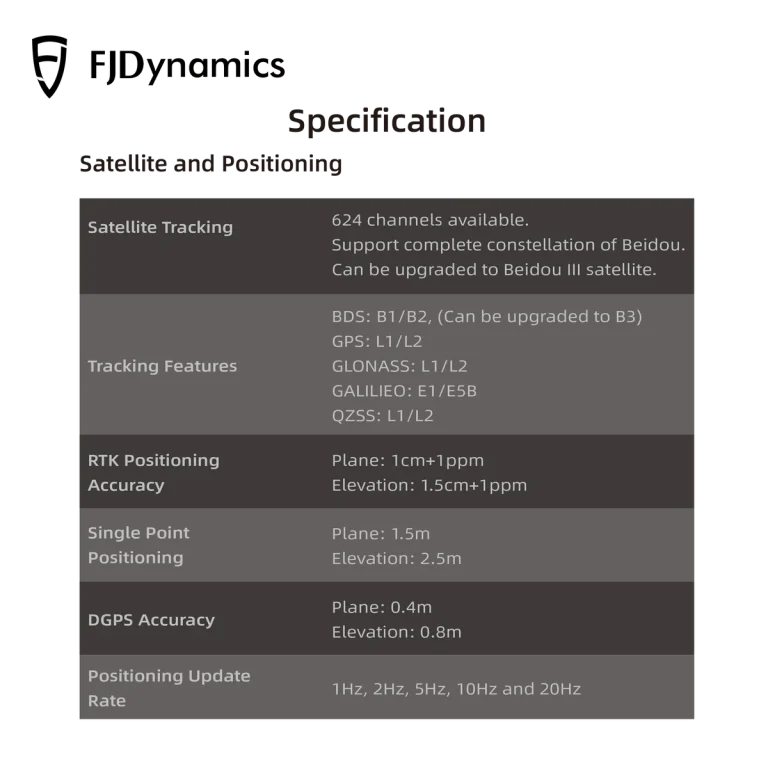 FJDynamics

Specification

Satellite and Positioning

| | |
|---|---|
| Satellite Tracking | 624 channels available. Support complete constellation of Beidou. Can be upgraded to Beidou III satellite. |
| Tracking Features | BDS: B1/B2, (Can be upgraded to B3) GPS: L1/L2 GLONASS: L1/L2 GALILIEO: E1/E5B QZSS: L1/L2 |
| RTK Positioning Accuracy | Plane: 1cm+1ppm Elevation: 1.5cm+1ppm |
| Single Point Positioning | Plane: 1.5m Elevation: 2.5m |
| DGPS Accuracy | Plane: 0.4m Elevation: 0.8m |
| Positioning Update Rate | 1Hz, 2Hz, 5Hz, 10Hz and 20Hz |